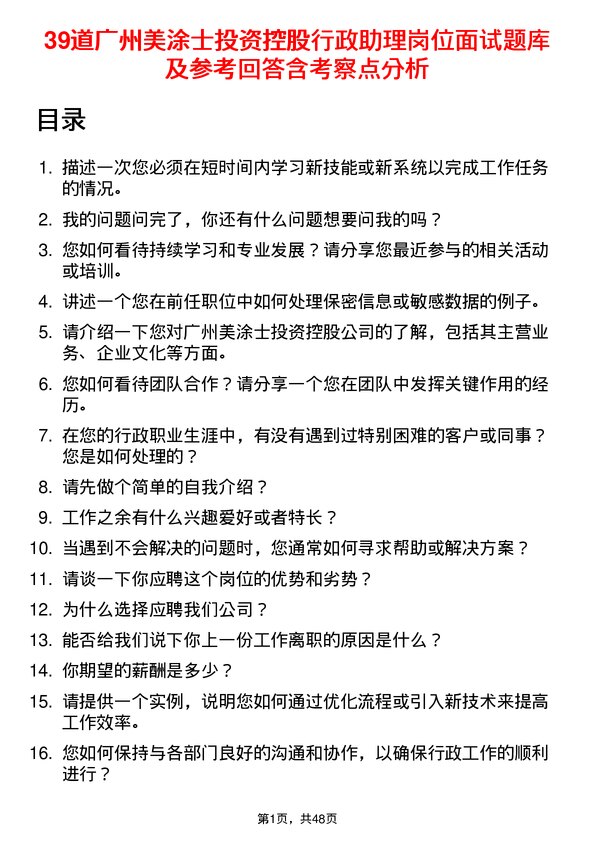 39道广州美涂士投资控股行政助理岗位面试题库及参考回答含考察点分析

目录

1. 描述一次您必须在短时间内学习新技能或新系统以完成工作任务的情况。
2. 我的问题问完了，你还有什么问题想要问我的吗？
3. 您如何看待持续学习和专业发展？请分享您最近参与的相关活动或培训。
4. 讲述一个您在前任职位中如何处理保密信息或敏感数据的例子。
5. 请介绍一下您对广州美涂士投资控股公司的了解，包括其主营业务、企业文化等方面。
6. 您如何看待团队合作？请分享一个您在团队中发挥关键作用的经历。
7. 在您的行政职业生涯中，有没有遇到过特别困难的客户或同事？您是如何处理的？
8. 请先做个简单的自我介绍？
9. 工作之余有什么兴趣爱好或者特长？
10. 当遇到不会解决的问题时，您通常如何寻求帮助或解决方案？
11. 请谈一下你应聘这个岗位的优势和劣势？
12. 为什么选择应聘我们公司？
13. 能否给我们说下你上一份工作离职的原因是什么？
14. 你期望的薪酬是多少？
15. 请提供一个实例，说明您如何通过优化流程或引入新技术来提高工作效率。
16. 您如何保持与各部门良好的沟通和协作，以确保行政工作的顺利进行？

第1页，共48页